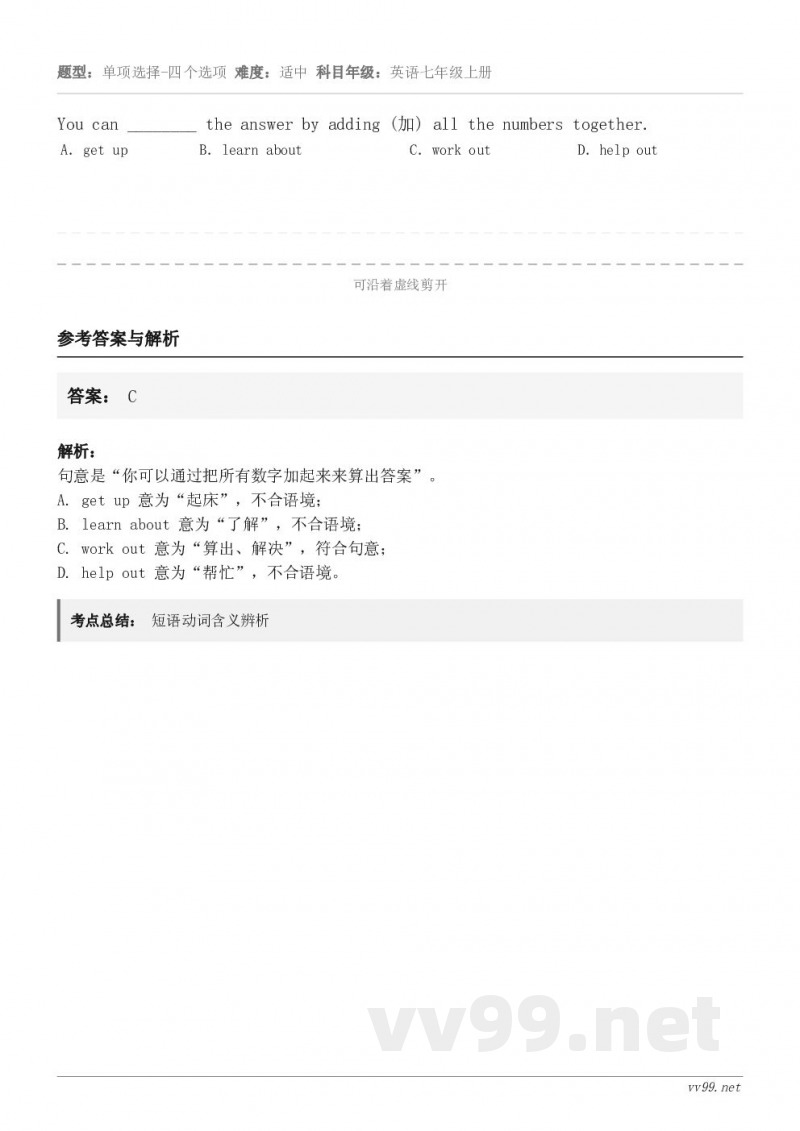 题型：单项选择-四个选项 难度：适中 科目年级：英语七年级上册

You can ________ the answer by adding (加) all the numbers together.

A. get up B. learn about C. work out D. help out

可沿着虚线剪开

参考答案与解析

答案： C

解析：
句意是“你可以通过把所有数字加起来来算出答案”。
A. get up 意为“起床”，不合语境；
B. learn about 意为“了解”，不合语境；
C. work out 意为“算出、解决”，符合句意；
D. help out 意为“帮忙”，不合语境。

考点总结： 短语动词含义辨析

vv99.net

vv99.net